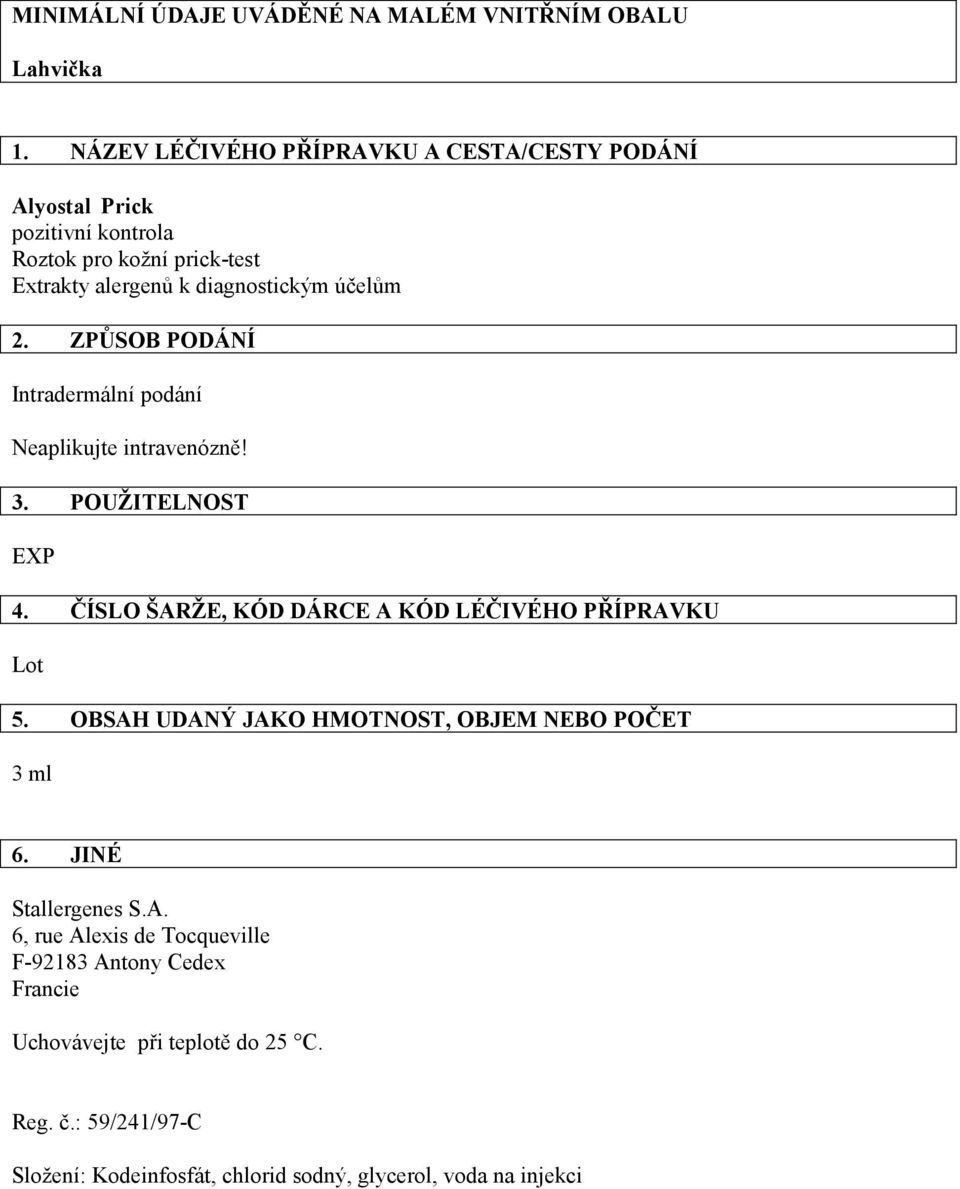 MINIMÁLNÍ ÚDAJE UVÁDĚNÉ NA MALÉM VNITŘNÍM OBALU

Lahvička

1. NÁZEV LÉČIVÉHO PŘÍPRAVKU A CESTA/CESTY PODÁNÍ

Alyostal Prick
pozitivní kontrola
Roztok pro kožní prick-test
Extrakty alergenů k diagnostickým účelům

2. ZPŮSOB PODÁNÍ

Intradermální podání

Neaplikujte intravenózně!

3. POUŽITELNOST

EXP

4. ČÍSLO ŠARŽE, KÓD DÁRCE A KÓD LÉČIVÉHO PŘÍPRAVKU

Lot

5. OBSAH UDANÝ JAKO HMOTNOST, OBJEM NEBO POČET

3 ml

6. JINÉ

Stallergenes S.A.
6, rue Alexis de Tocqueville
F-92183 Antony Cedex
Francie

Uchovávejte při teplotě do 25 °C.

Reg. č.: 59/241/97-C

Složení: Kodeinfosfát, chlorid sodný, glycerol, voda na injekci